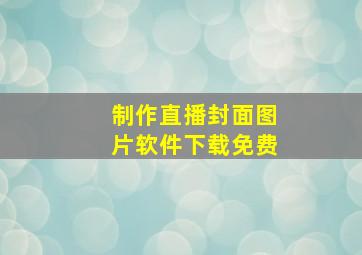 制作直播封面图片软件下载免费